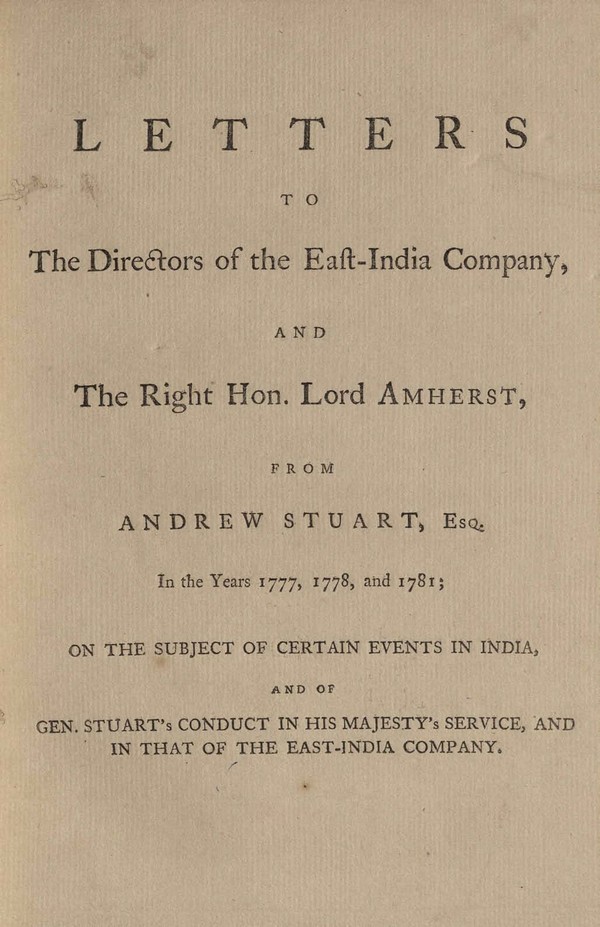 LETTERS

TO

The Directors of the Eaſt-India Company,

AND

The Right Hon. Lord AMHERST,

FROM

ANDREW STUART, Esq.

In the Years 1777, 1778, and 1781;

ON THE SUBJECT OF CERTAIN EVENTS IN INDIA,

AND OF

GEN. STUART's CONDUCT IN HIS MAJESTY's SERVICE, AND IN THAT OF THE EAST-INDIA COMPANY.